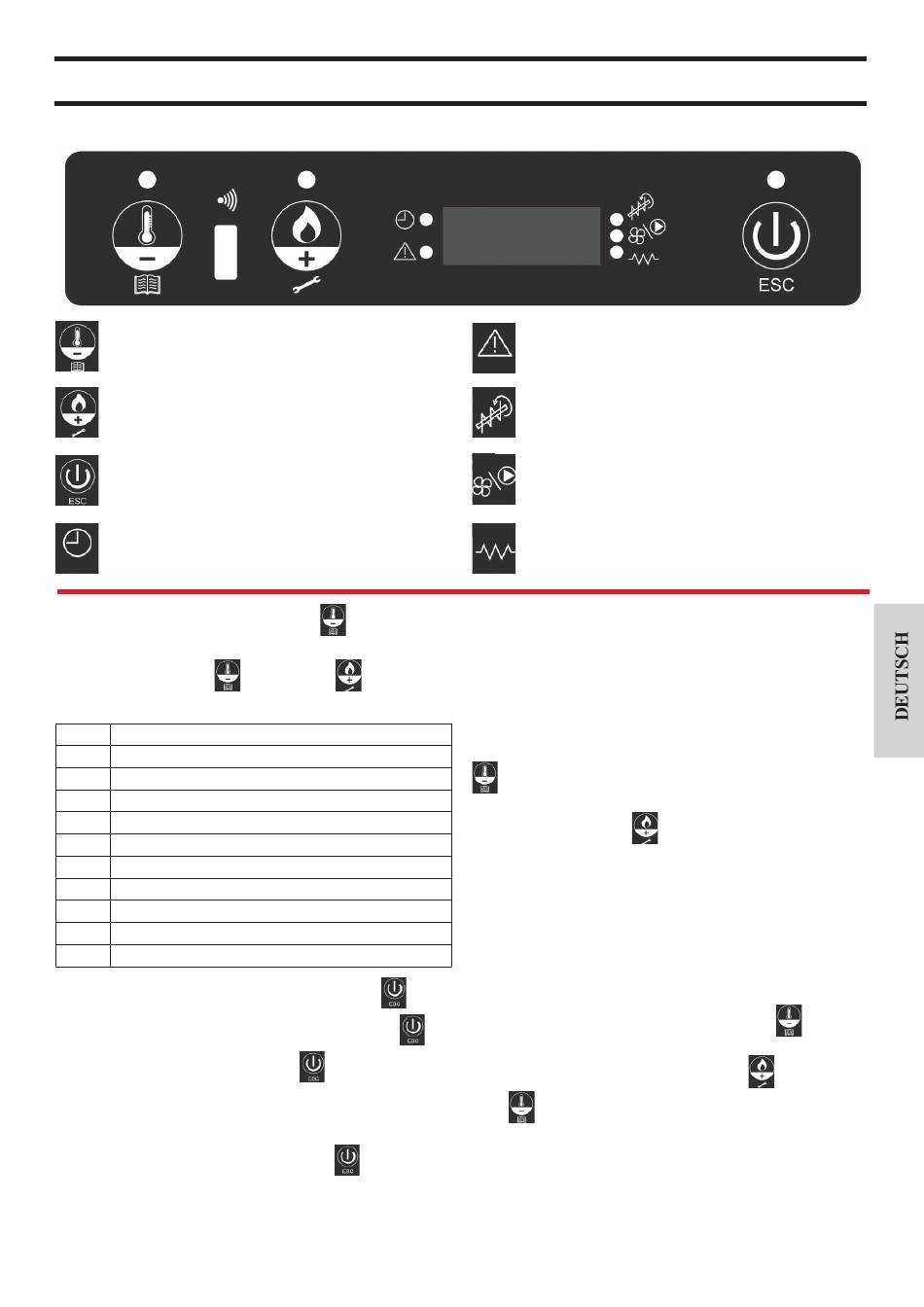 ESC

ESC

DEUTSCH